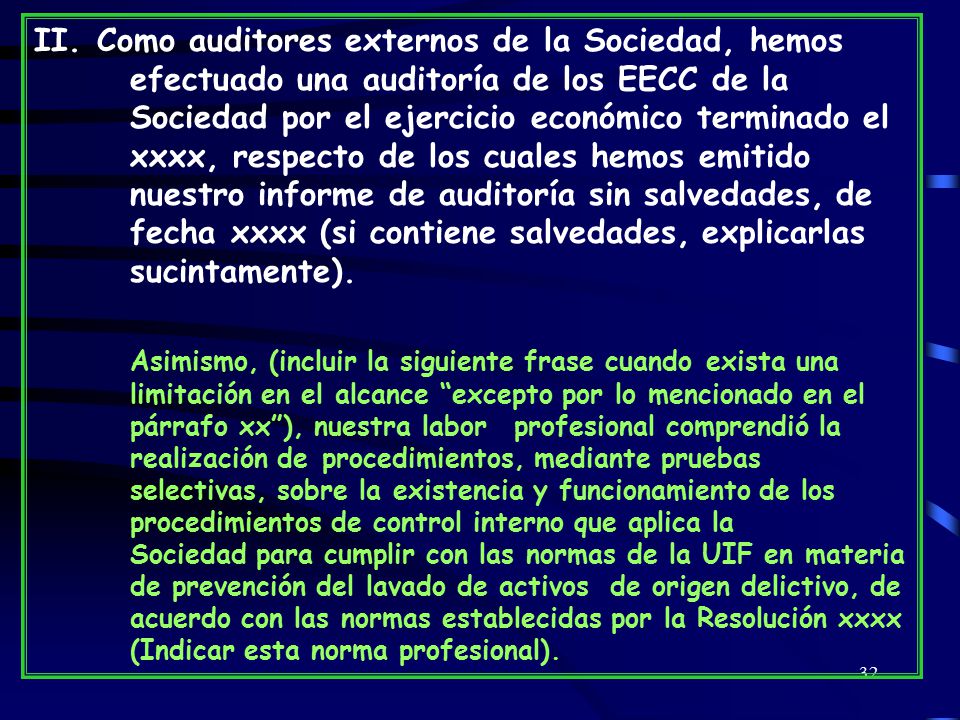 II. Como auditores externos de la Sociedad, hemos efectuado una auditoría de los EECC de la Sociedad por el ejercicio económico terminado el xxxx, respecto de los cuales hemos emitido nuestro informe de auditoría sin salvedades, de fecha xxxx (si contiene salvedades, explicarlas sucintamente).

Asimismo, (incluir la siguiente frase cuando exista una limitación en el alcance “excepto por lo mencionado en el párrafo xx”), nuestra labor profesional comprendió la realización de procedimientos, mediante pruebas selectivas, sobre la existencia y funcionamiento de los procedimientos de control interno que aplica la Sociedad para cumplir con las normas de la UIF en materia de prevención del lavado de activos de origen delictivo, de acuerdo con las normas establecidas por la Resolución xxxx (Indicar esta norma profesional).

32